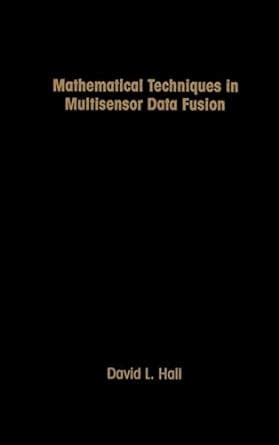 Mathematical Techniques in Multisensor Data Fusion

David L. Hall